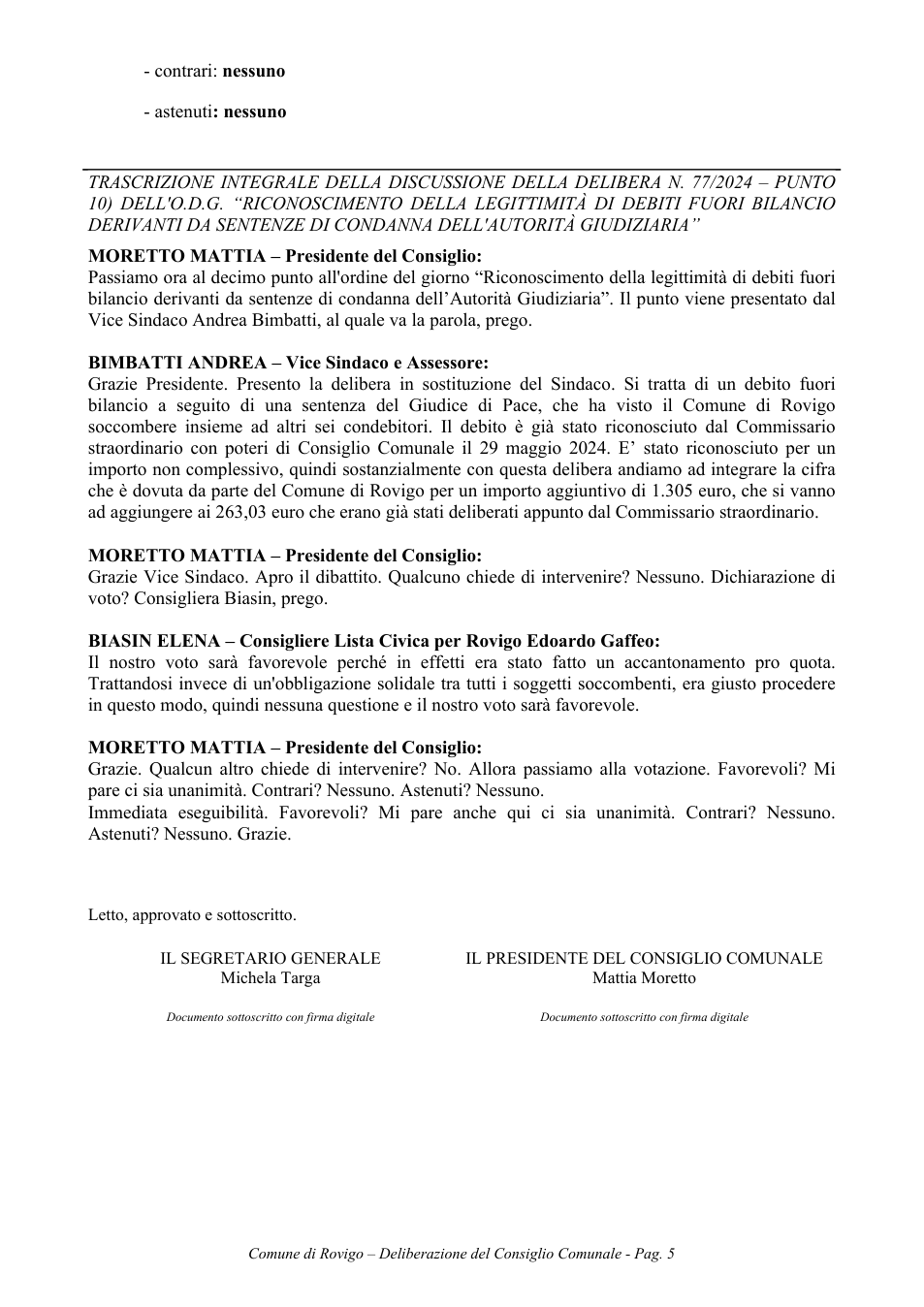 - contrari: nessuno

- astenuti: nessuno

TRASCRIZIONE INTEGRALE DELLA DISCUSSIONE DELLA DELIBERA N. 77/2024 – PUNTO 10) DELL'O.D.G. "RICONOSCIMENTO DELLA LEGITTIMITÀ DI DEBITI FUORI BILANCIO DERIVANTI DA SENTENZE DI CONDANNA DELL'AUTORITÀ GIUDIZIARIA"

MORETTO MATTIA – Presidente del Consiglio:
Passiamo ora al decimo punto all'ordine del giorno "Riconoscimento della legittimità di debiti fuori bilancio derivanti da sentenze di condanna dell'Autorità Giudiziaria". Il punto viene presentato dal Vice Sindaco Andrea Bimbatti, al quale va la parola, prego.

BIMBATTI ANDREA – Vice Sindaco e Assessore:
Grazie Presidente. Presento la delibera in sostituzione del Sindaco. Si tratta di un debito fuori bilancio a seguito di una sentenza del Giudice di Pace, che ha visto il Comune di Rovigo soccombere insieme ad altri sei condebitori. Il debito è già stato riconosciuto dal Commissario straordinario con poteri di Consiglio Comunale il 29 maggio 2024. E' stato riconosciuto per un importo non complessivo, quindi sostanzialmente con questa delibera andiamo ad integrare la cifra che è dovuta da parte del Comune di Rovigo per un importo aggiuntivo di 1.305 euro, che si vanno ad aggiungere ai 263,03 euro che erano già stati deliberati appunto dal Commissario straordinario.

MORETTO MATTIA – Presidente del Consiglio:
Grazie Vice Sindaco. Apro il dibattito. Qualcuno chiede di intervenire? Nessuno. Dichiarazione di voto? Consigliera Biasin, prego.

BIASIN ELENA – Consigliere Lista Civica per Rovigo Edoardo Gaffeo:
Il nostro voto sarà favorevole perché in effetti era stato fatto un accantonamento pro quota. Trattandosi invece di un'obbligazione solidale tra tutti i soggetti soccombenti, era giusto procedere in questo modo, quindi nessuna questione e il nostro voto sarà favorevole.

MORETTO MATTIA – Presidente del Consiglio:
Grazie. Qualcun altro chiede di intervenire? No. Allora passiamo alla votazione. Favorevoli? Mi pare ci sia unanimità. Contrari? Nessuno. Astenuti? Nessuno.
Immediata eseguibilità. Favorevoli? Mi pare anche qui ci sia unanimità. Contrari? Nessuno. Astenuti? Nessuno. Grazie.

Letto, approvato e sottoscritto.

IL SEGRETARIO GENERALE
Michela Targa

Documento sottoscritto con firma digitale

IL PRESIDENTE DEL CONSIGLIO COMUNALE
Mattia Moretto

Documento sottoscritto con firma digitale

Comune di Rovigo – Deliberazione del Consiglio Comunale - Pag. 5